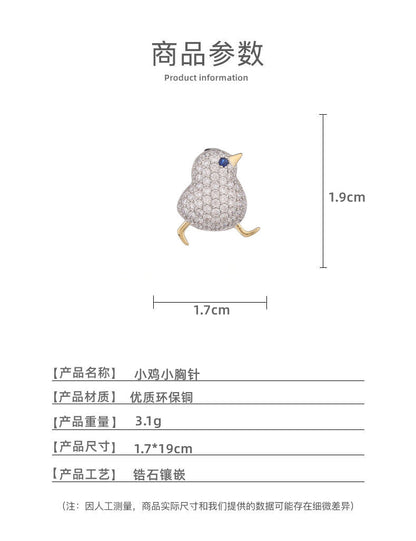 商品参数
Product information

1.9cm

1.7cm

【产品名称】 小鸡小胸针

【产品材质】 优质环保铜

【产品重量】 3.1g

【产品尺寸】 1.7*19cm

【产品工艺】 锆石镶嵌

（注：因人工测量，商品实际尺寸和我们提供的数据可能存在细微差异）